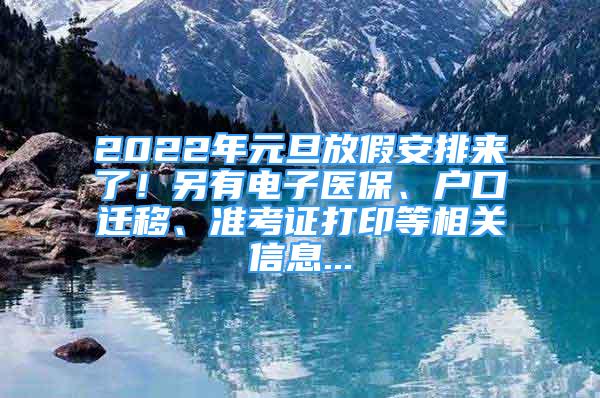 2022年元旦放假安排来了！另有电子医保、户口迁移、准考证打印等相关信息...